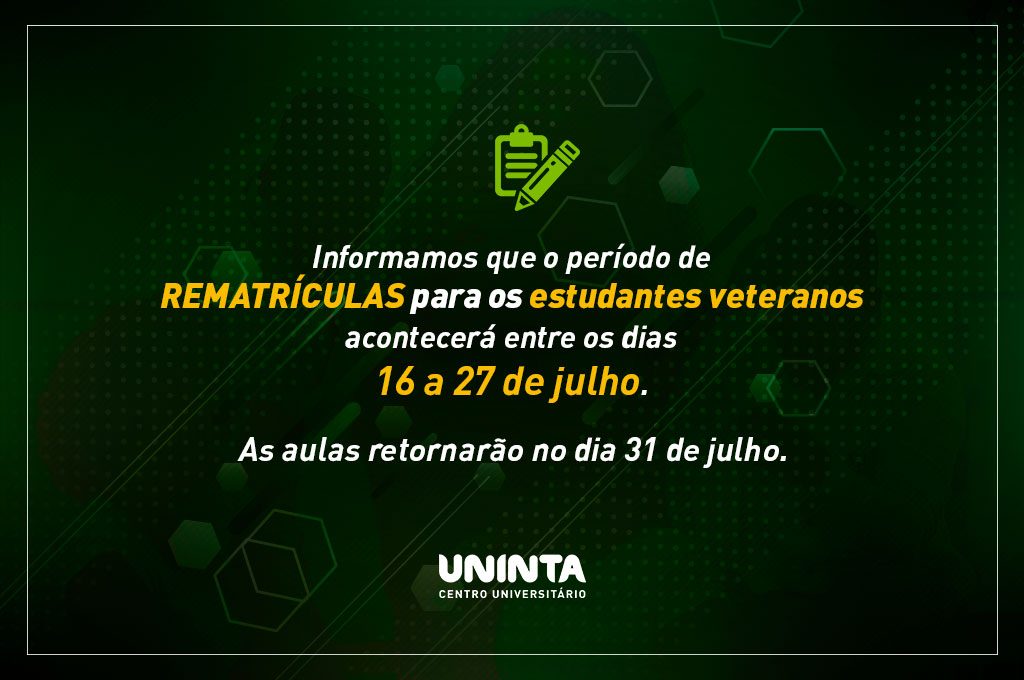 Informamos que o período de REMATRÍCULAS para os estudantes veteranos acontecerá entre os dias 16 a 27 de julho.

As aulas retornarão no dia 31 de julho.

UNINTA
CENTRO UNIVERSITÁRIO